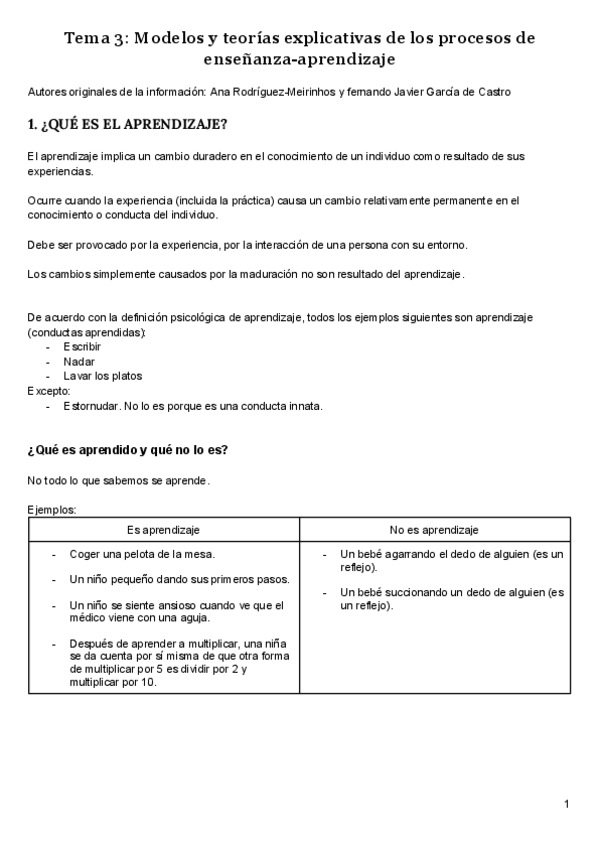 Tema 3: Modelos y teorías explicativas de los procesos de enseñanza-aprendizaje

Autores originales de la información: Ana Rodríguez-Meirinhos y fernando Javier García de Castro

1. ¿QUÉ ES EL APRENDIZAJE?

El aprendizaje implica un cambio duradero en el conocimiento de un individuo como resultado de sus experiencias.

Ocurre cuando la experiencia (incluida la práctica) causa un cambio relativamente permanente en el conocimiento o conducta del individuo.

Debe ser provocado por la experiencia, por la interacción de una persona con su entorno.

Los cambios simplemente causados por la maduración no son resultado del aprendizaje.

De acuerdo con la definición psicológica de aprendizaje, todos los ejemplos siguientes son aprendizaje (conductas aprendidas):
- Escribir
- Nadar
- Lavar los platos
Excepto:
- Estornudar. No lo es porque es una conducta innata.

¿Qué es aprendido y qué no lo es?

No todo lo que sabemos se aprende.

Ejemplos:

| Es aprendizaje | No es aprendizaje |
|---|---|
| - Coger una pelota de la mesa. - Un niño pequeño dando sus primeros pasos. - Un niño se siente ansioso cuando ve que el médico viene con una aguja. - Después de aprender a multiplicar, una niña se da cuenta por sí misma de que otra forma de multiplicar por 5 es dividir por 2 y multiplicar por 10. | - Un bebé agarrando el dedo de alguien (es un reflejo). - Un bebé succionando un dedo de alguien (es un reflejo). |

1